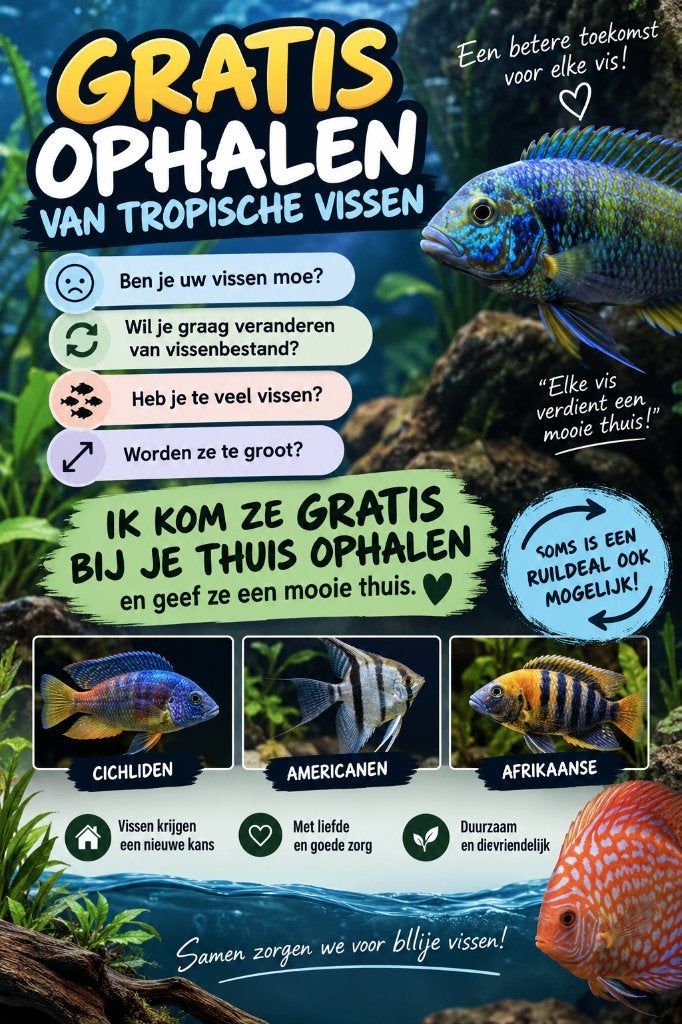 GRATIS OPHALEN
VAN TROPISCHE VISSEN

Een betere toekomst voor elke vis!

Ben je uw vissen moe?

Wil je graag veranderen van vissenbestand?

Heb je te veel vissen?

Worden ze te groot?

"Elke vis verdient een mooie thuis!"

IK KOM ZE GRATIS BIJ JE THUIS OPHALEN
en geef ze een mooie thuis.

SOMS IS EEN RUILDEAL OOK MOGELIJK!

CICHLIDEN

AMERICANEN

AFRIKAANSE

Vissen krijgen een nieuwe kans

Met liefde en goede zorg

Duurzaam en dievriendelijk

Samen zorgen we voor bllije vissen!